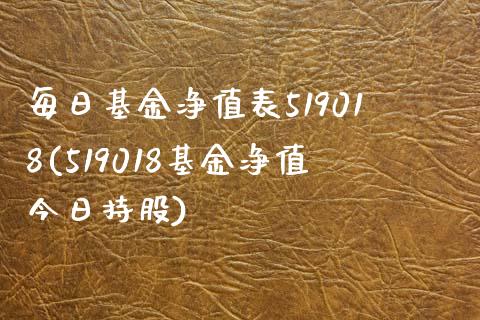 每日基金净值表519018(519018基金净值今日持股)